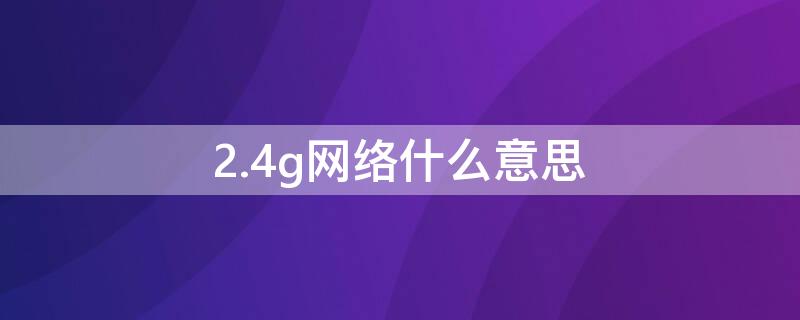 2.4g网络什么意思